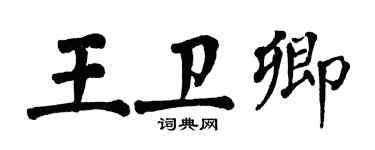 王卫卿

词典网